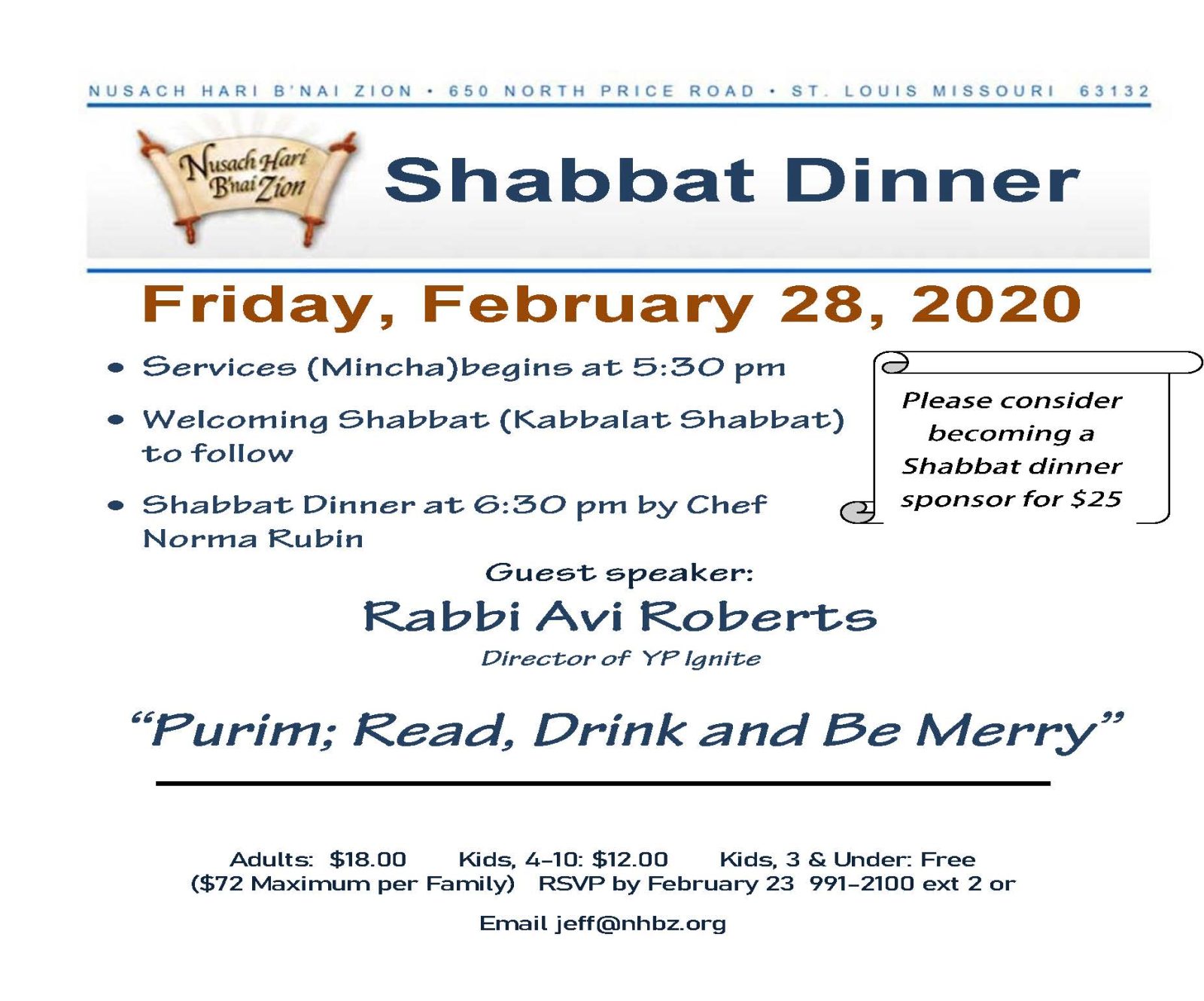 NUSACH HARI B'NAI ZION • 650 NORTH PRICE ROAD • ST. LOUIS MISSOURI 63132

Nusach Hari B'nai Zion

Shabbat Dinner

Friday, February 28, 2020

• Services (Mincha)begins at 5:30 pm

• Welcoming Shabbat (Kabbalat Shabbat) to follow

• Shabbat Dinner at 6:30 pm by Chef Norma Rubin

Please consider becoming a Shabbat dinner sponsor for $25

Guest speaker:

Rabbi Avi Roberts

Director of YP Ignite

"Purim; Read, Drink and Be Merry"

Adults: $18.00 Kids, 4-10: $12.00 Kids, 3 & Under: Free
($72 Maximum per Family) RSVP by February 23 991-2100 ext 2 or

Email jeff@nhbz.org